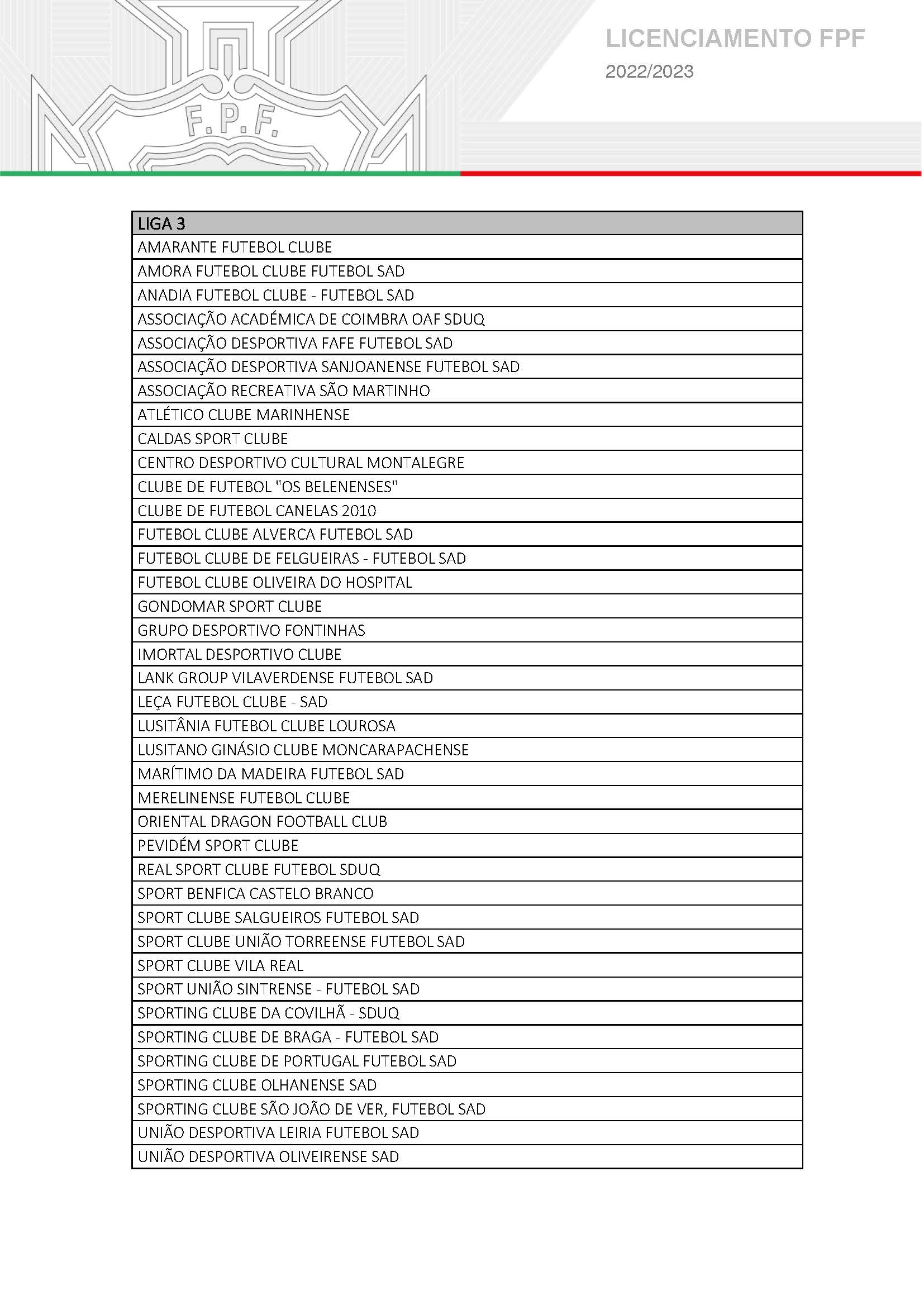 F.P.F.

LICENCIAMENTO FPF
2022/2023

| LIGA 3 |
|---|
| AMARANTE FUTEBOL CLUBE |
| AMORA FUTEBOL CLUBE FUTEBOL SAD |
| ANADIA FUTEBOL CLUBE - FUTEBOL SAD |
| ASSOCIAÇÃO ACADÉMICA DE COIMBRA OAF SDUQ |
| ASSOCIAÇÃO DESPORTIVA FAFE FUTEBOL SAD |
| ASSOCIAÇÃO DESPORTIVA SANJOANENSE FUTEBOL SAD |
| ASSOCIAÇÃO RECREATIVA SÃO MARTINHO |
| ATLÉTICO CLUBE MARINHENSE |
| CALDAS SPORT CLUBE |
| CENTRO DESPORTIVO CULTURAL MONTALEGRE |
| CLUBE DE FUTEBOL "OS BELENENSES" |
| CLUBE DE FUTEBOL CANELAS 2010 |
| FUTEBOL CLUBE ALVERCA FUTEBOL SAD |
| FUTEBOL CLUBE DE FELGUEIRAS - FUTEBOL SAD |
| FUTEBOL CLUBE OLIVEIRA DO HOSPITAL |
| GONDOMAR SPORT CLUBE |
| GRUPO DESPORTIVO FONTINHAS |
| IMORTAL DESPORTIVO CLUBE |
| LANK GROUP VILAVERDENSE FUTEBOL SAD |
| LEÇA FUTEBOL CLUBE - SAD |
| LUSITÂNIA FUTEBOL CLUBE LOUROSA |
| LUSITANO GINÁSIO CLUBE MONCARAPACHENSE |
| MARÍTIMO DA MADEIRA FUTEBOL SAD |
| MERELINENSE FUTEBOL CLUBE |
| ORIENTAL DRAGON FOOTBALL CLUB |
| PEVIDÉM SPORT CLUBE |
| REAL SPORT CLUBE FUTEBOL SDUQ |
| SPORT BENFICA CASTELO BRANCO |
| SPORT CLUBE SALGUEIROS FUTEBOL SAD |
| SPORT CLUBE UNIÃO TORREENSE FUTEBOL SAD |
| SPORT CLUBE VILA REAL |
| SPORT UNIÃO SINTRENSE - FUTEBOL SAD |
| SPORTING CLUBE DA COVILHÃ - SDUQ |
| SPORTING CLUBE DE BRAGA - FUTEBOL SAD |
| SPORTING CLUBE DE PORTUGAL FUTEBOL SAD |
| SPORTING CLUBE OLHANENSE SAD |
| SPORTING CLUBE SÃO JOÃO DE VER, FUTEBOL SAD |
| UNIÃO DESPORTIVA LEIRIA FUTEBOL SAD |
| UNIÃO DESPORTIVA OLIVEIRENSE SAD |